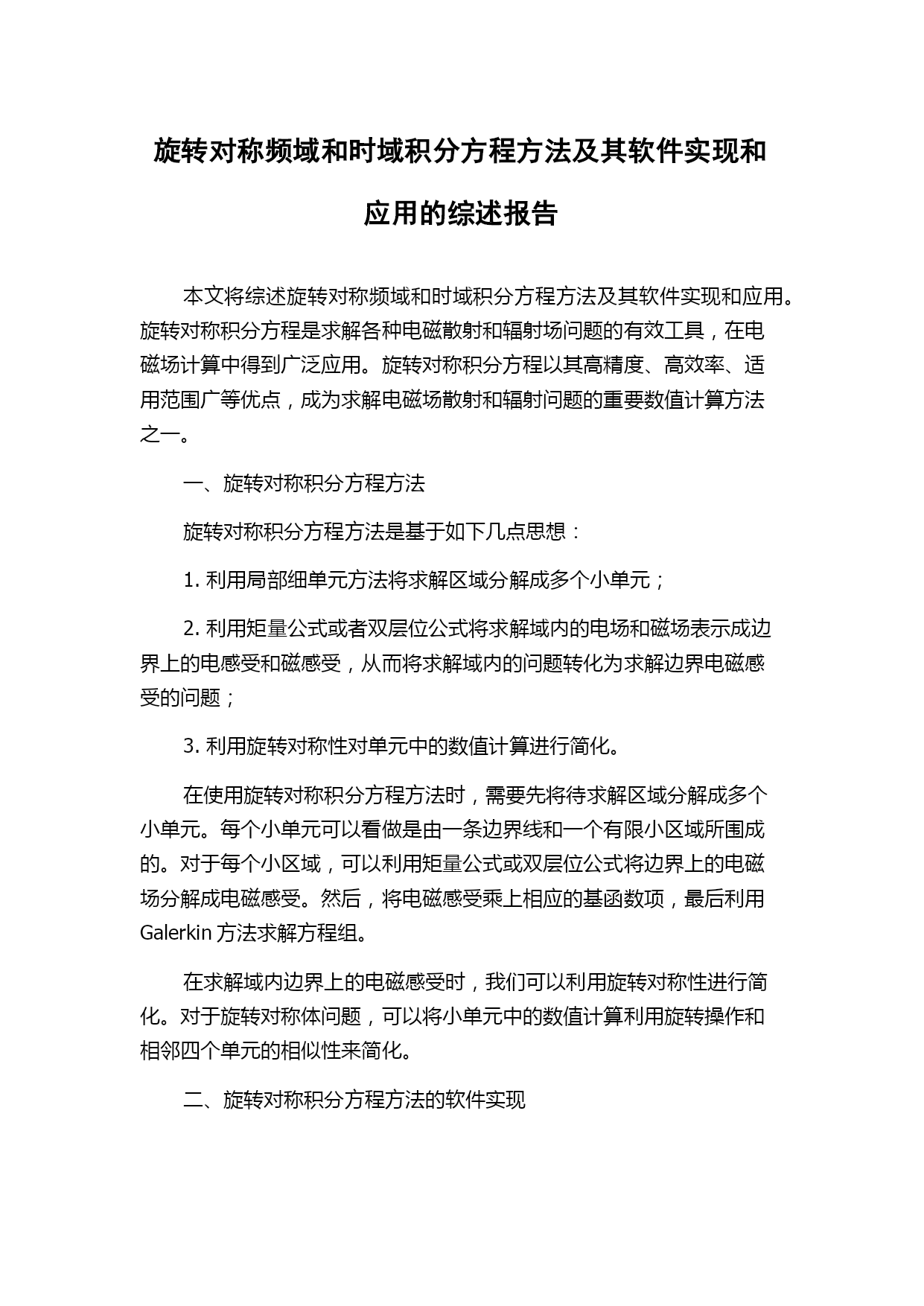 旋转对称频域和时域积分方程方法及其软件实现和应用的综述报告

本文将综述旋转对称频域和时域积分方程方法及其软件实现和应用。旋转对称积分方程是求解各种电磁散射和辐射场问题的有效工具，在电磁场计算中得到广泛应用。旋转对称积分方程以其高精度、高效率、适用范围广等优点，成为求解电磁场散射和辐射问题的重要数值计算方法之一。

一、旋转对称积分方程方法

旋转对称积分方程方法是基于如下几点思想：

1. 利用局部细单元方法将求解区域分解成多个小单元；

2. 利用矩量公式或者双层位公式将求解域内的电场和磁场表示成边界上的电感受和磁感受，从而将求解域内的问题转化为求解边界电磁感受的问题；

3. 利用旋转对称性对单元中的数值计算进行简化。

在使用旋转对称积分方程方法时，需要先将待求解区域分解成多个小单元。每个小单元可以看做是由一条边界线和一个有限小区域所围成的。对于每个小区域，可以利用矩量公式或双层位公式将边界上的电磁场分解成电磁感受。然后，将电磁感受乘上相应的基函数项，最后利用 Galerkin 方法求解方程组。

在求解域内边界上的电磁感受时，我们可以利用旋转对称性进行简化。对于旋转对称体问题，可以将小单元中的数值计算利用旋转操作和相邻四个单元的相似性来简化。

二、旋转对称积分方程方法的软件实现